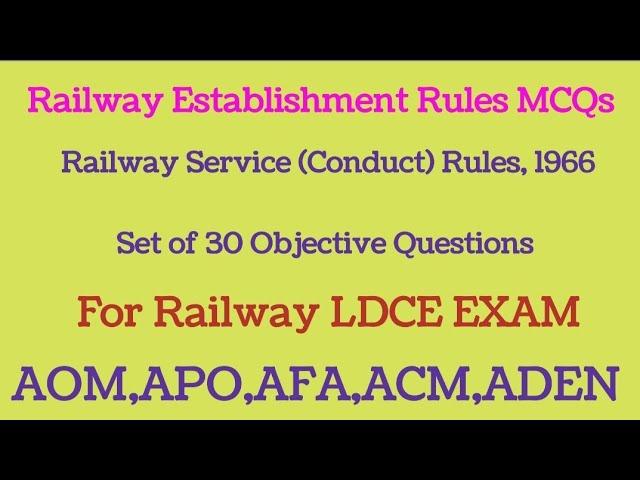 Railway Establishment Rules MCQs

Railway Service (Conduct) Rules, 1966

Set of 30 Objective Questions

For Railway LDCE EXAM

AOM,APO,AFA,ACM,ADEN